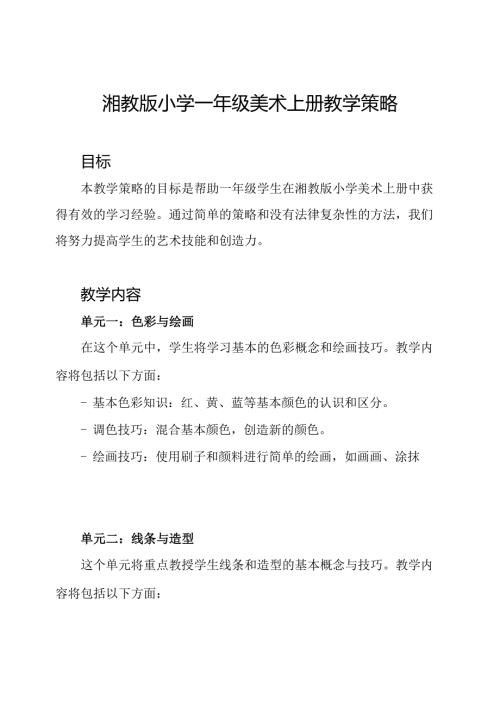 湘教版小学一年级美术上册教学策略

目标

本教学策略的目标是帮助一年级学生在湘教版小学美术上册中获得有效的学习经验。通过简单的策略和没有法律复杂性的方法，我们将努力提高学生的艺术技能和创造力。

教学内容

单元一：色彩与绘画

在这个单元中，学生将学习基本的色彩概念和绘画技巧。教学内容将包括以下方面：

- 基本色彩知识：红、黄、蓝等基本颜色的认识和区分。

- 调色技巧：混合基本颜色，创造新的颜色。

- 绘画技巧：使用刷子和颜料进行简单的绘画，如画画、涂抹

单元二：线条与造型

这个单元将重点教授学生线条和造型的基本概念与技巧。教学内容将包括以下方面：